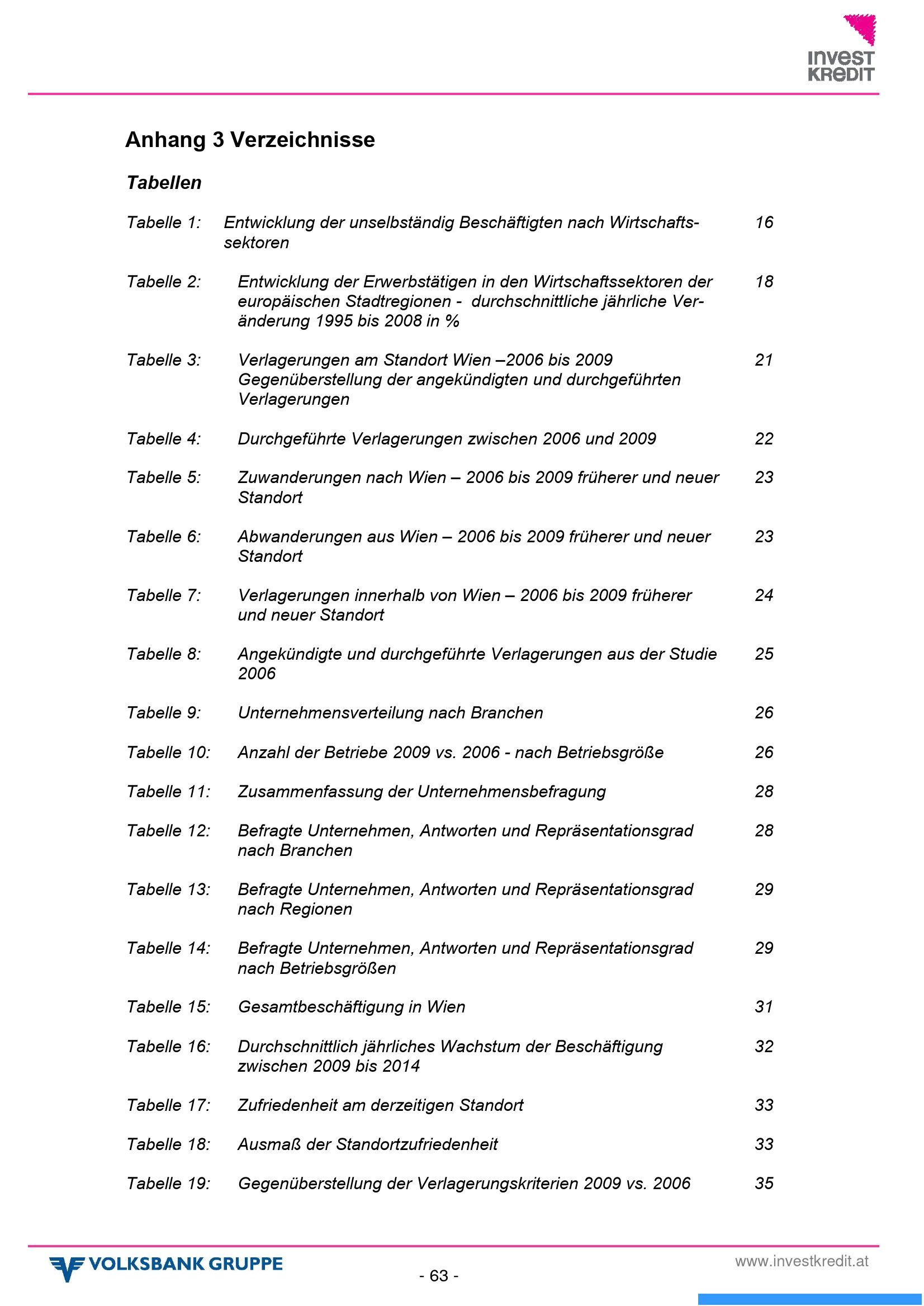 INVEST KREDIT

Anhang 3 Verzeichnisse

Tabellen

Tabelle 1: Entwicklung der unselbständig Beschäftigten nach Wirtschaftssektoren 16

Tabelle 2: Entwicklung der Erwerbstätigen in den Wirtschaftssektoren der europäischen Stadtregionen - durchschnittliche jährliche Veränderung 1995 bis 2008 in % 18

Tabelle 3: Verlagerungen am Standort Wien –2006 bis 2009 Gegenüberstellung der angekündigten und durchgeführten Verlagerungen 21

Tabelle 4: Durchgeführte Verlagerungen zwischen 2006 und 2009 22

Tabelle 5: Zuwanderungen nach Wien – 2006 bis 2009 früherer und neuer Standort 23

Tabelle 6: Abwanderungen aus Wien – 2006 bis 2009 früherer und neuer Standort 23

Tabelle 7: Verlagerungen innerhalb von Wien – 2006 bis 2009 früherer und neuer Standort 24

Tabelle 8: Angekündigte und durchgeführte Verlagerungen aus der Studie 2006 25

Tabelle 9: Unternehmensverteilung nach Branchen 26

Tabelle 10: Anzahl der Betriebe 2009 vs. 2006 - nach Betriebsgröße 26

Tabelle 11: Zusammenfassung der Unternehmensbefragung 28

Tabelle 12: Befragte Unternehmen, Antworten und Repräsentationsgrad nach Branchen 28

Tabelle 13: Befragte Unternehmen, Antworten und Repräsentationsgrad nach Regionen 29

Tabelle 14: Befragte Unternehmen, Antworten und Repräsentationsgrad nach Betriebsgrößen 29

Tabelle 15: Gesamtbeschäftigung in Wien 31

Tabelle 16: Durchschnittlich jährliches Wachstum der Beschäftigung zwischen 2009 bis 2014 32

Tabelle 17: Zufriedenheit am derzeitigen Standort 33

Tabelle 18: Ausmaß der Standortzufriedenheit 33

Tabelle 19: Gegenüberstellung der Verlagerungskriterien 2009 vs. 2006 35

VOLKSBANK GRUPPE

- 63 -

www.investkredit.at